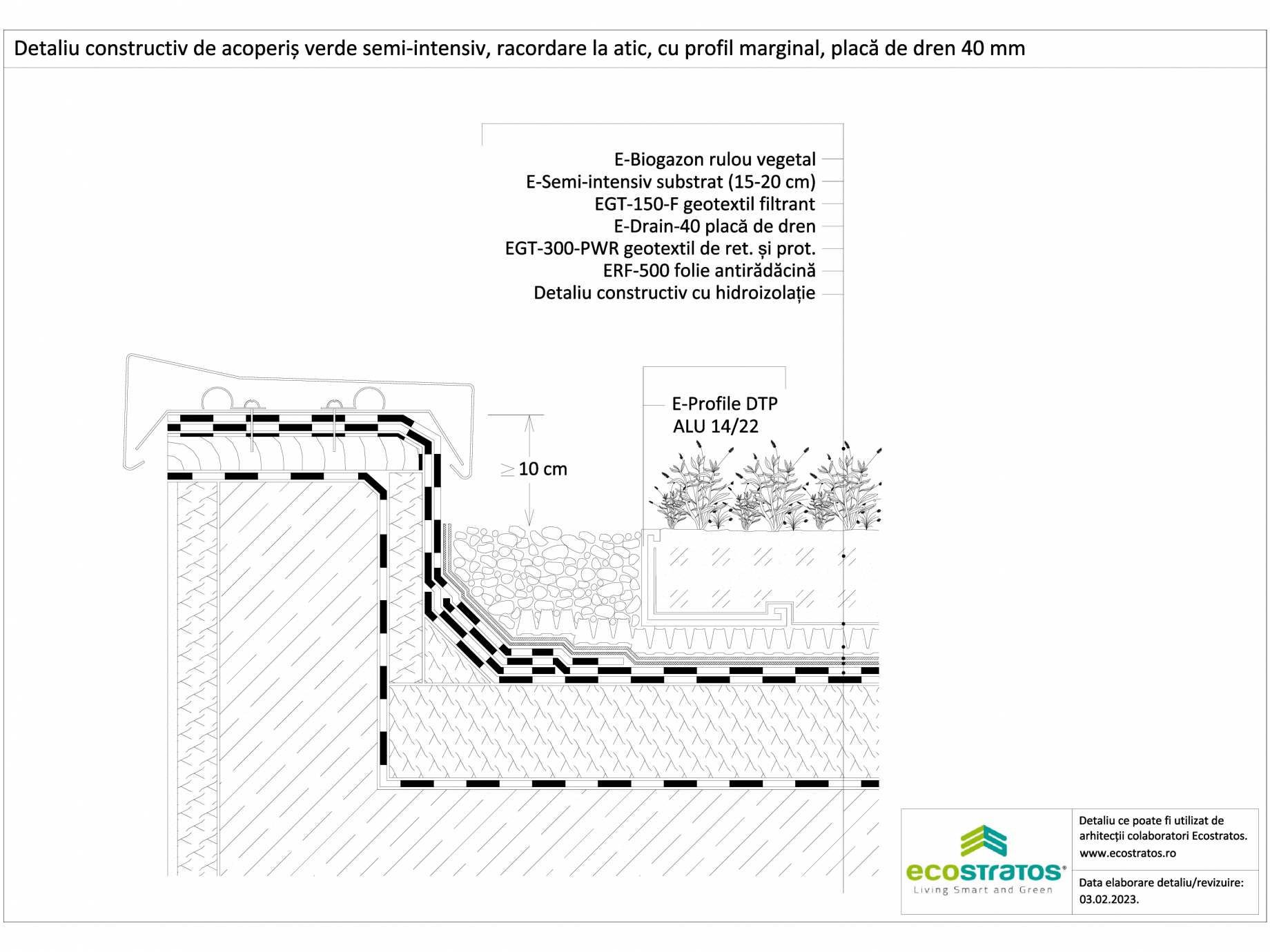 Detaliu constructiv de acoperiș verde semi-intensiv, racordare la atic, cu profil marginal, placă de dren 40 mm

E-Biogazon rulou vegetal
E-Semi-intensiv substrat (15-20 cm)
EGT-150-F geotextil filtrant
E-Drain-40 placă de dren
EGT-300-PWR geotextil de ret. și prot.
ERF-500 folie antirădăcină
Detaliu constructiv cu hidroizolație

E-Profile DTP
ALU 14/22

$\geq$ 10 cm

ecostratos®
Living Smart and Green

Detaliu ce poate fi utilizat de arhitecții colaboratori Ecostratos.
www.ecostratos.ro

Data elaborare detaliu/revizuire:
03.02.2023.